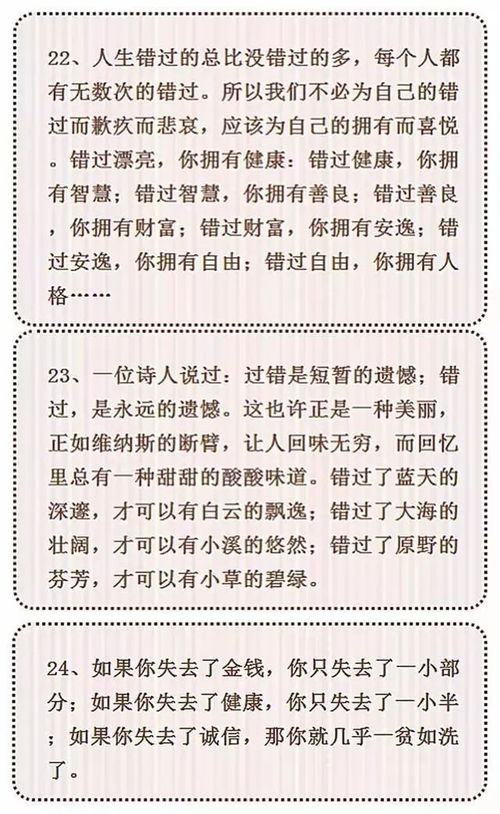 22、人生错过的总比没错过的多，每个人都有无数次的错过。所以我们不必为自己的错过而歉疚而悲哀，应该为自己的拥有而喜悦。错过漂亮，你拥有健康：错过健康，你拥有智慧；错过智慧，你拥有善良；错过善良，你拥有财富；错过财富，你拥有安逸；错过安逸，你拥有自由；错过自由，你拥有人格……

23、一位诗人说过：过错是短暂的遗憾；错过，是永远的遗憾。这也许正是一种美丽，正如维纳斯的断臂，让人回味无穷，而回忆里总有一种甜甜的酸酸味道。错过了蓝天的深邃，才可以有白云的飘逸；错过了大海的壮阔，才可以有小溪的悠然；错过了原野的芬芳，才可以有小草的碧绿。

24、如果你失去了金钱，你只失去了一小部分；如果你失去了健康，你只失去了一小半；如果你失去了诚信，那你就几乎一贫如洗了。